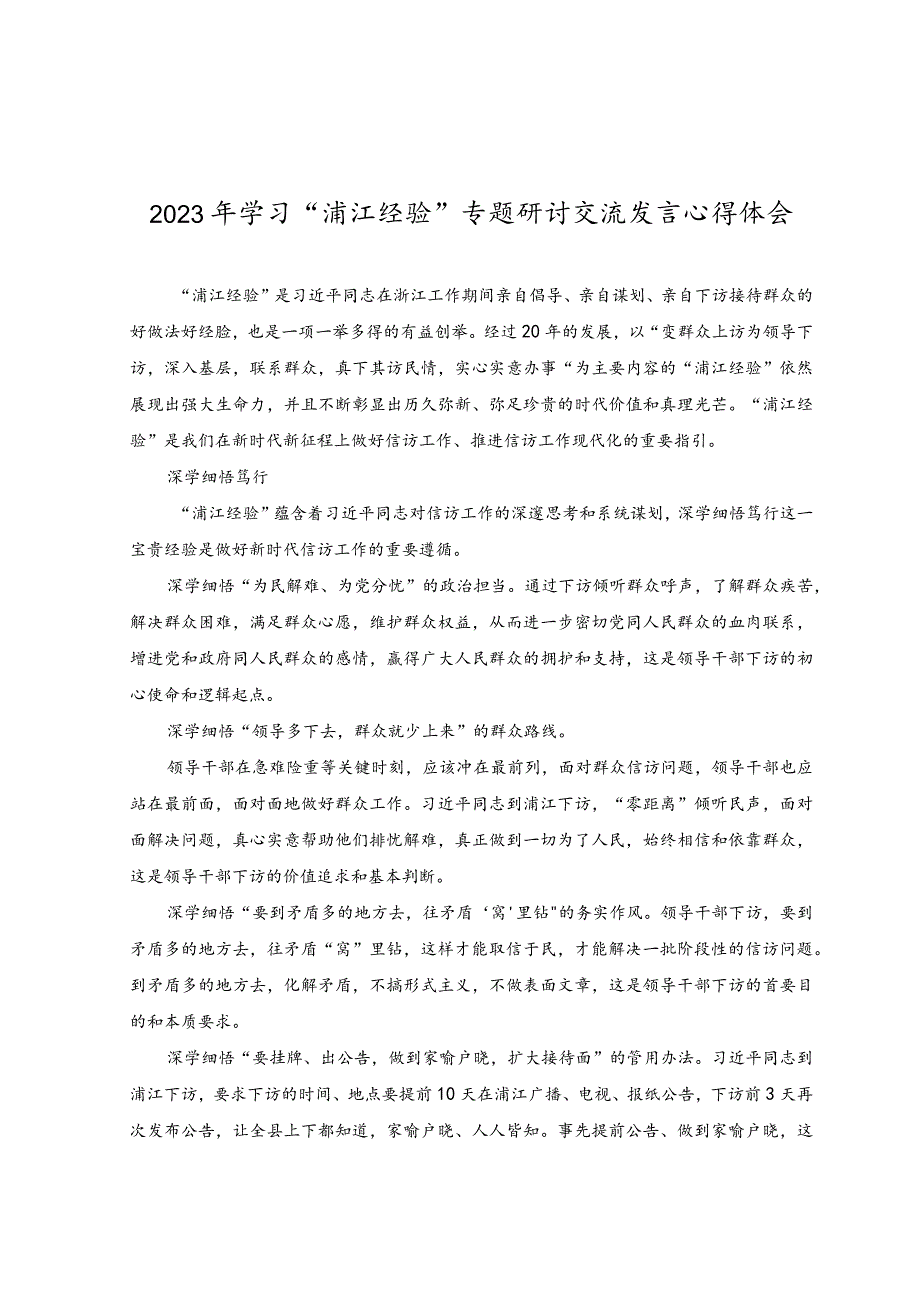 2023年学习“浦江经验”专题研讨交流发言心得体会

“浦江经验”是习近平同志在浙江工作期间亲自倡导、亲自谋划、亲自下访接待群众的好做法好经验，也是一项一举多得的有益创举。经过20年的发展，以“变群众上访为领导下访，深入基层，联系群众，真下其访民情，实心实意办事“为主要内容的“浦江经验”依然展现出强大生命力，并且不断彰显出历久弥新、弥足珍贵的时代价值和真理光芒。“浦江经验”是我们在新时代新征程上做好信访工作、推进信访工作现代化的重要指引。

深学细悟笃行

“浦江经验”蕴含着习近平同志对信访工作的深邃思考和系统谋划，深学细悟笃行这一宝贵经验是做好新时代信访工作的重要遵循。

深学细悟“为民解难、为党分忧”的政治担当。通过下访倾听群众呼声，了解群众疾苦，解决群众困难，满足群众心愿，维护群众权益，从而进一步密切党同人民群众的血肉联系，增进党和政府同人民群众的感情，赢得广大人民群众的拥护和支持，这是领导干部下访的初心使命和逻辑起点。

深学细悟“领导多下去，群众就少上来”的群众路线。

领导干部在急难险重等关键时刻，应该冲在最前列，面对群众信访问题，领导干部也应站在最前面，面对面地做好群众工作。习近平同志到浦江下访，“零距离”倾听民声，面对面解决问题，真心实意帮助他们排忧解难，真正做到一切为了人民，始终相信和依靠群众，这是领导干部下访的价值追求和基本判断。

深学细悟“要到矛盾多的地方去，往矛盾‘窝'里钻"的务实作风。领导干部下访，要到矛盾多的地方去，往矛盾“窝”里钻，这样才能取信于民，才能解决一批阶段性的信访问题。到矛盾多的地方去，化解矛盾，不搞形式主义，不做表面文章，这是领导干部下访的首要目的和本质要求。

深学细悟“要挂牌、出公告，做到家喻户晓，扩大接待面”的管用办法。习近平同志到浦江下访，要求下访的时间、地点要提前10天在浦江广播、电视、报纸公告，下访前3天再次发布公告，让全县上下都知道，家喻户晓、人人皆知。事先提前公告、做到家喻户晓，这